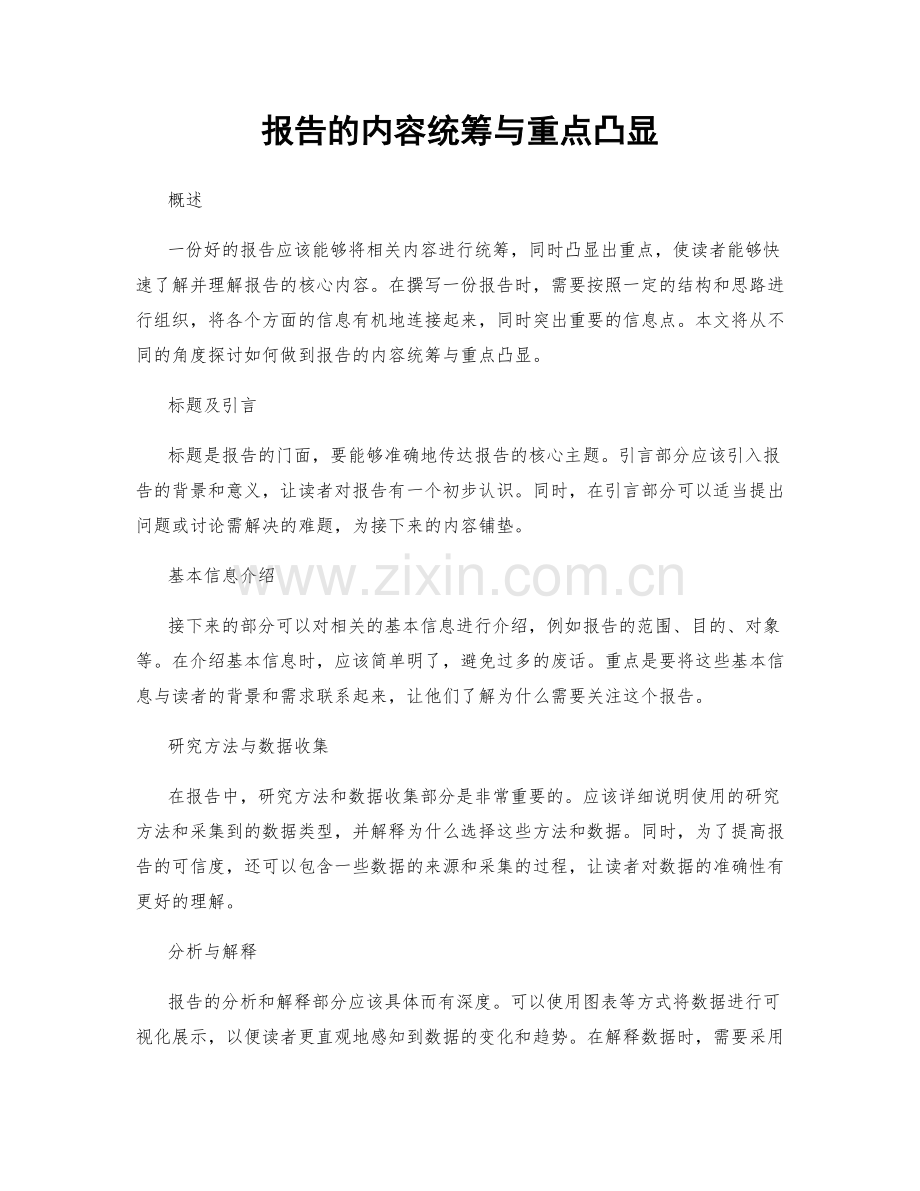 报告的内容统筹与重点凸显

概述

一份好的报告应该能够将相关内容进行统筹，同时凸显出重点，使读者能够快速了解并理解报告的核心内容。在撰写一份报告时，需要按照一定的结构和思路进行组织，将各个方面的信息有机地连接起来，同时突出重要的信息点。本文将从不同的角度探讨如何做到报告的内容统筹与重点凸显。

标题及引言

标题是报告的门面，要能够准确地传达报告的核心主题。引言部分应该引入报告的背景和意义，让读者对报告有一个初步认识。同时，在引言部分可以适当提出问题或讨论需解决的难题，为接下来的内容铺垫。

基本信息介绍

接下来的部分可以对相关的基本信息进行介绍，例如报告的范围、目的、对象等。在介绍基本信息时，应该简单明了，避免过多的废话。重点是要将这些基本信息与读者的背景和需求联系起来，让他们了解为什么需要关注这个报告。

研究方法与数据收集

在报告中，研究方法和数据收集部分是非常重要的。应该详细说明使用的研究方法和采集到的数据类型，并解释为什么选择这些方法和数据。同时，为了提高报告的可信度，还可以包含一些数据的来源和采集的过程，让读者对数据的准确性有更好的理解。

分析与解释

报告的分析和解释部分应该具体而有深度。可以使用图表等方式将数据进行可视化展示，以便读者更直观地感知到数据的变化和趋势。在解释数据时，需要采用

www.zixin.com.cn